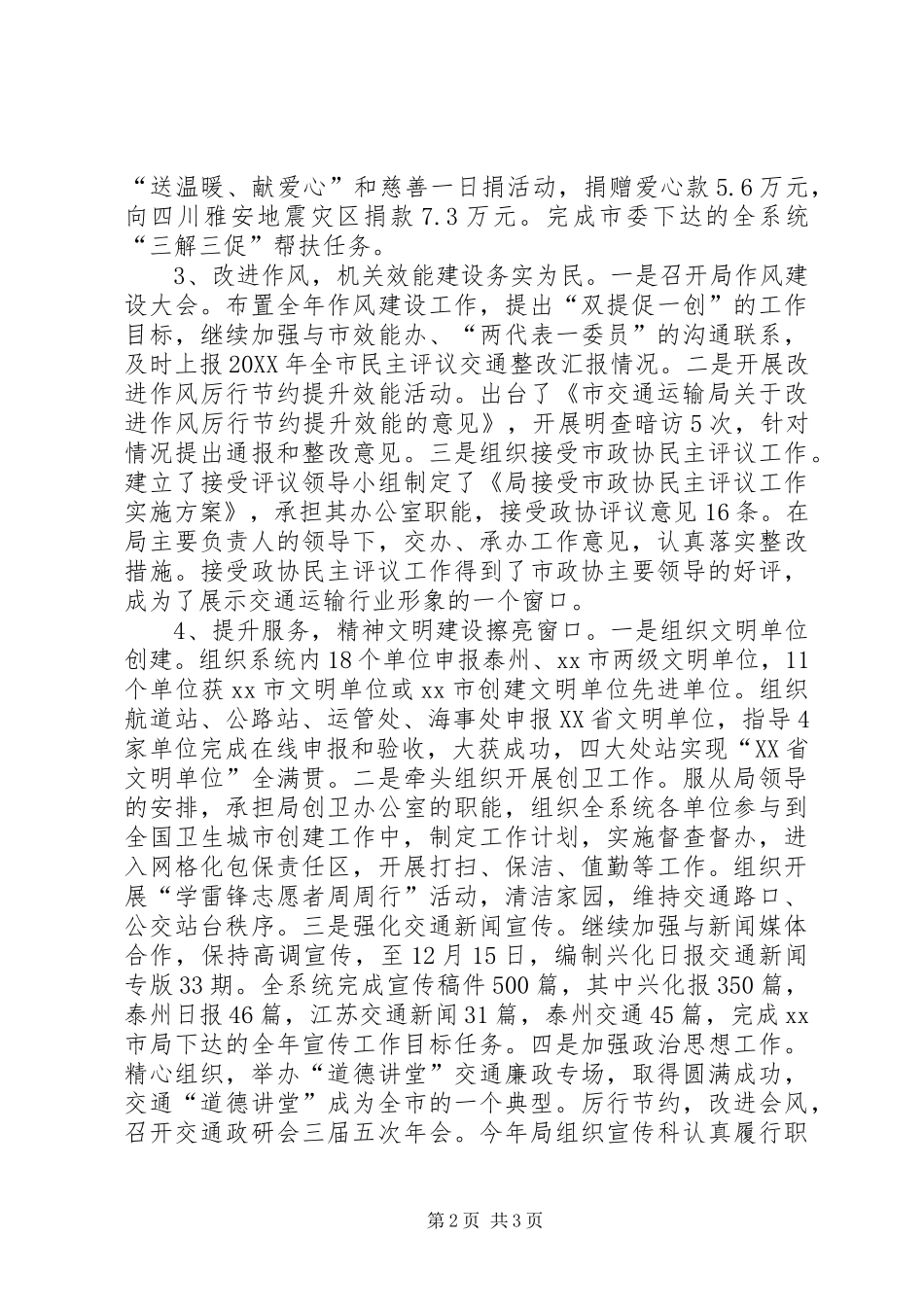 “送温暖、献爱心”和慈善一日捐活动，捐赠爱心款5.6万元，向四川雅安地震灾区捐款7.3万元。完成市委下达的全系统“三解三促”帮扶任务。

3、改进作风，机关效能建设务实为民。一是召开局作风建设大会。布置全年作风建设工作，提出“双提促一创”的工作目标，继续加强与市效能办、“两代表一委员”的沟通联系，及时上报20XX年全市民主评议交通整改汇报情况。二是开展改进作风厉行节约提升效能活动。出台了《市交通运输局关于改进作风厉行节约提升效能的意见》，开展明查暗访5次，针对情况提出通报和整改意见。三是组织接受市政协民主评议工作。建立了接受评议领导小组制定了《局接受市政协民主评议工作实施方案》，承担其办公室职能，接受政协评议意见16条。在局主要负责人的领导下，交办、承办工作意见，认真落实整改措施。接受政协民主评议工作得到了市政协主要领导的好评，成为了展示交通运输行业形象的一个窗口。

4、提升服务，精神文明建设擦亮窗口。一是组织文明单位创建。组织系统内18个单位申报泰州、xx市两级文明单位，11个单位获xx市文明单位或xx市创建文明单位先进单位。组织航道站、公路站、运管处、海事处申报XX省文明单位，指导4家单位完成在线申报和验收，大获成功，四大处站实现“XX省文明单位”全满贯。二是牵头组织开展创卫工作。服从局领导的安排，承担局创卫办公室的职能，组织全系统各单位参与到全国卫生城市创建工作中，制定工作计划，实施督查督办，进入网格化包保责任区，开展打扫、保洁、值勤等工作。组织开展“学雷锋志愿者周周行”活动，清洁家园，维持交通路口、公交站台秩序。三是强化交通新闻宣传。继续加强与新闻媒体合作，保持高调宣传，至12月15日，编制兴化日报交通新闻专版33期。全系统完成宣传稿件500篇，其中兴化报350篇，泰州日报46篇，江苏交通新闻31篇，泰州交通45篇，完成xx市局下达的全年宣传工作目标任务。四是加强政治思想工作。精心组织，举办“道德讲堂”交通廉政专场，取得圆满成功，交通“道德讲堂”成为全市的一个典型。厉行节约，改进会风，召开交通政研会三届五次年会。今年局组织宣传科认真履行职

第2页 共3页